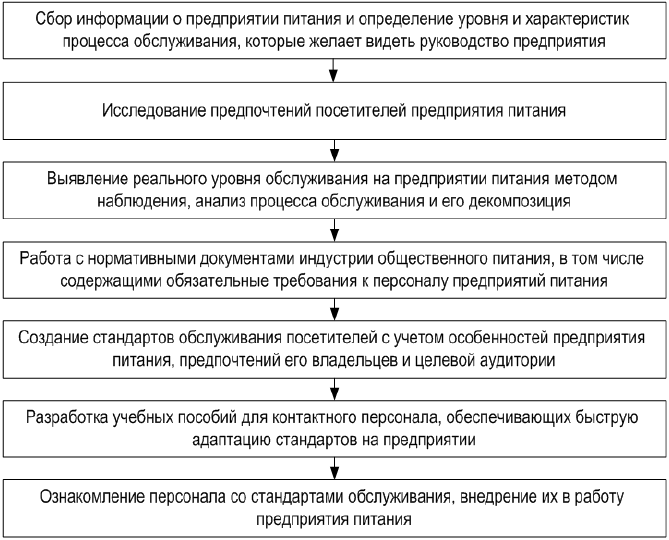 Сбор информации о предприятии питания и определение уровня и характеристик процесса обслуживания, которые желает видеть руководство предприятия

Исследование предпочтений посетителей предприятия питания

Выявление реального уровня обслуживания на предприятии питания методом наблюдения, анализ процесса обслуживания и его декомпозиция

Работа с нормативными документами индустрии общественного питания, в том числе содержащими обязательные требования к персоналу предприятий питания

Создание стандартов обслуживания посетителей с учетом особенностей предприятия питания, предпочтений его владельцев и целевой аудитории

Разработка учебных пособий для контактного персонала, обеспечивающих быструю адаптацию стандартов на предприятии

Ознакомление персонала со стандартами обслуживания, внедрение их в работу предприятия питания